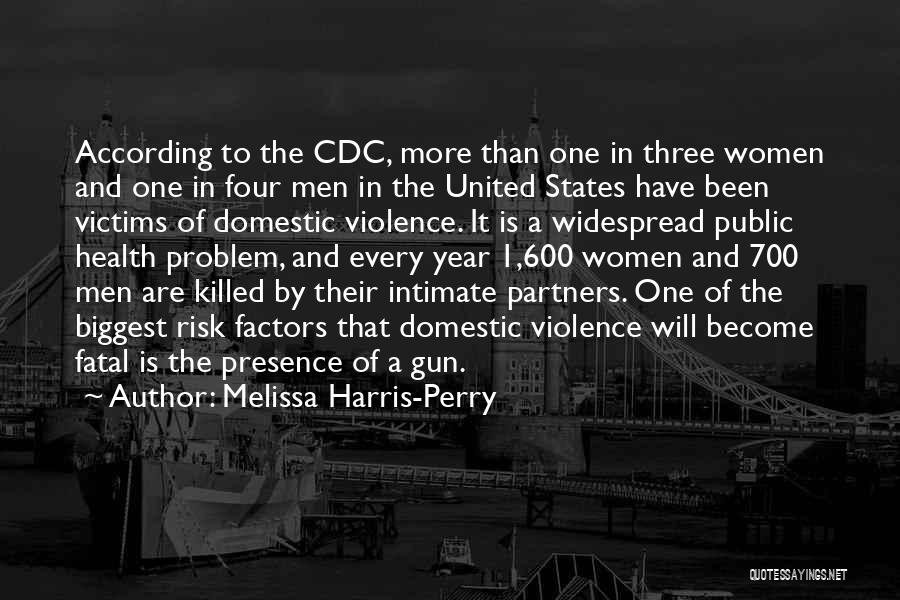 According to the CDC, more than one in three women and one in four men in the United States have been victims of domestic violence. It is a widespread public health problem, and every year 1,600 women and 700 men are killed by their intimate partners. One of the biggest risk factors that domestic violence will become fatal is the presence of a gun.

~ Author: Melissa Harris-Perry

QUOTESSAYINGS.NET